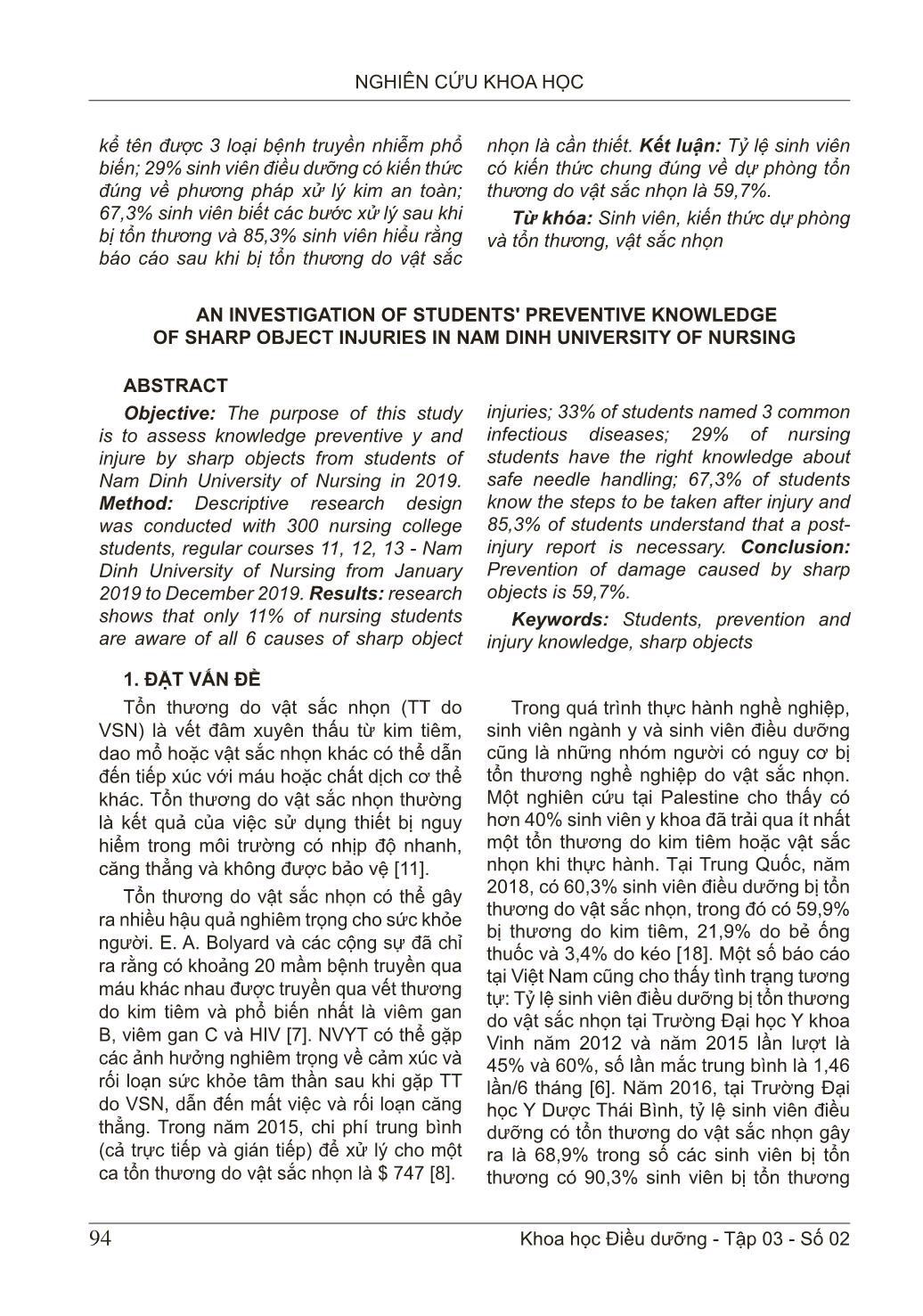 NGHIÊN CỨU KHOA HỌC

kể tên được 3 loại bệnh truyền nhiễm phổ biến; 29% sinh viên điều dưỡng có kiến thức đúng về phương pháp xử lý kim an toàn; 67,3% sinh viên biết các bước xử lý sau khi bị tổn thương và 85,3% sinh viên hiểu rằng báo cáo sau khi bị tổn thương do vật sắc nhọn là cần thiết. **Kết luận:** Tỷ lệ sinh viên có kiến thức chung đúng về dự phòng tổn thương do vật sắc nhọn là 59,7%.

**Từ khóa:** Sinh viên, kiến thức dự phòng và tổn thương, vật sắc nhọn

AN INVESTIGATION OF STUDENTS' PREVENTIVE KNOWLEDGE OF SHARP OBJECT INJURIES IN NAM DINH UNIVERSITY OF NURSING

ABSTRACT

**Objective:** The purpose of this study is to assess knowledge preventive y and injure by sharp objects from students of Nam Dinh University of Nursing in 2019. **Method:** Descriptive research design was conducted with 300 nursing college students, regular courses 11, 12, 13 - Nam Dinh University of Nursing from January 2019 to December 2019. **Results:** research shows that only 11% of nursing students are aware of all 6 causes of sharp object injuries; 33% of students named 3 common infectious diseases; 29% of nursing students have the right knowledge about safe needle handling; 67,3% of students know the steps to be taken after injury and 85,3% of students understand that a post-injury report is necessary. **Conclusion:** Prevention of damage caused by sharp objects is 59,7%.

**Keywords:** Students, prevention and injury knowledge, sharp objects

1. ĐẶT VẤN ĐỀ

Tổn thương do vật sắc nhọn (TT do VSN) là vết đâm xuyên thấu từ kim tiêm, dao mổ hoặc vật sắc nhọn khác có thể dẫn đến tiếp xúc với máu hoặc chất dịch cơ thể khác. Tổn thương do vật sắc nhọn thường là kết quả của việc sử dụng thiết bị nguy hiểm trong môi trường có nhịp độ nhanh, căng thẳng và không được bảo vệ [11].

Tổn thương do vật sắc nhọn có thể gây ra nhiều hậu quả nghiêm trọng cho sức khỏe người. E. A. Bolyard và các cộng sự đã chỉ ra rằng có khoảng 20 mầm bệnh truyền qua máu khác nhau được truyền qua vết thương do kim tiêm và phổ biến nhất là viêm gan B, viêm gan C và HIV [7]. NVYT có thể gặp các ảnh hưởng nghiêm trọng về cảm xúc và rối loạn sức khỏe tâm thần sau khi gặp TT do VSN, dẫn đến mất việc và rối loạn căng thẳng. Trong năm 2015, chi phí trung bình (cả trực tiếp và gián tiếp) để xử lý cho một ca tổn thương do vật sắc nhọn là $ 747 [8].

Trong quá trình thực hành nghề nghiệp, sinh viên ngành y và sinh viên điều dưỡng cũng là những nhóm người có nguy cơ bị tổn thương nghề nghiệp do vật sắc nhọn. Một nghiên cứu tại Palestine cho thấy có hơn 40% sinh viên y khoa đã trải qua ít nhất một tổn thương do kim tiêm hoặc vật sắc nhọn khi thực hành. Tại Trung Quốc, năm 2018, có 60,3% sinh viên điều dưỡng bị tổn thương do vật sắc nhọn, trong đó có 59,9% bị thương do kim tiêm, 21,9% do bẻ ống thuốc và 3,4% do kéo [18]. Một số báo cáo tại Việt Nam cũng cho thấy tình trạng tương tự: Tỷ lệ sinh viên điều dưỡng bị tổn thương do vật sắc nhọn tại Trường Đại học Y khoa Vinh năm 2012 và năm 2015 lần lượt là 45% và 60%, số lần mắc trung bình là 1,46 lần/6 tháng [6]. Năm 2016, tại Trường Đại học Y Dược Thái Bình, tỷ lệ sinh viên điều dưỡng có tổn thương do vật sắc nhọn gây ra là 68,9% trong số các sinh viên bị tổn thương có 90,3% sinh viên bị tổn thương

94

Khoa học Điều dưỡng - Tập 03 - Số 02